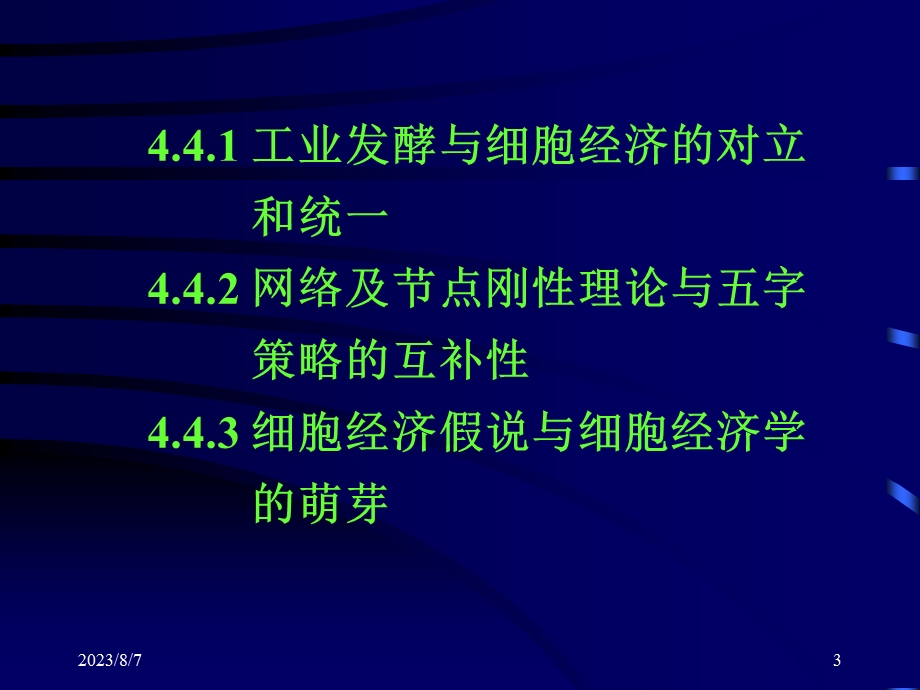 4.4.1 工业发酵与细胞经济的对立和统一

4.4.2 网络及节点刚性理论与五字策略的互补性

4.4.3 细胞经济假说与细胞经济学的萌芽

2023/8/7

3